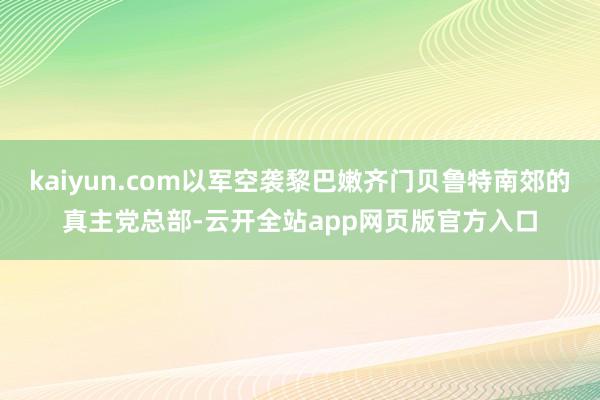 kaiyun.com以军空袭黎巴嫩齐门贝鲁特南郊的真主党总部-云开全站app网页版官方入口